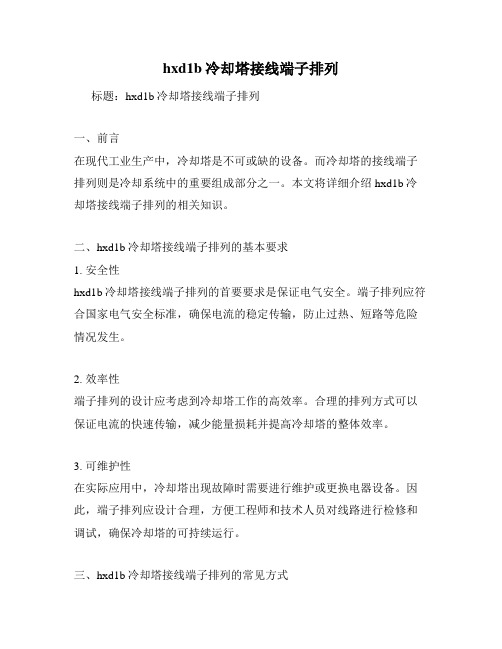 hxd1b 冷却塔接线端子排列

标题：hxd1b 冷却塔接线端子排列

一、前言
在现代工业生产中，冷却塔是不可或缺的设备。而冷却塔的接线端子排列则是冷却系统中的重要组成部分之一。本文将详细介绍 hxd1b 冷却塔接线端子排列的相关知识。

二、hxd1b 冷却塔接线端子排列的基本要求
1. 安全性
hxd1b 冷却塔接线端子排列的首要要求是保证电气安全。端子排列应符合国家电气安全标准，确保电流的稳定传输，防止过热、短路等危险情况发生。

2. 效率性
端子排列的设计应考虑到冷却塔工作的高效率。合理的排列方式可以保证电流的快速传输，减少能量损耗并提高冷却塔的整体效率。

3. 可维护性
在实际应用中，冷却塔出现故障时需要进行维护或更换电器设备。因此，端子排列应设计合理，方便工程师和技术人员对线路进行检修和调试，确保冷却塔的可持续运行。

三、hxd1b 冷却塔接线端子排列的常见方式